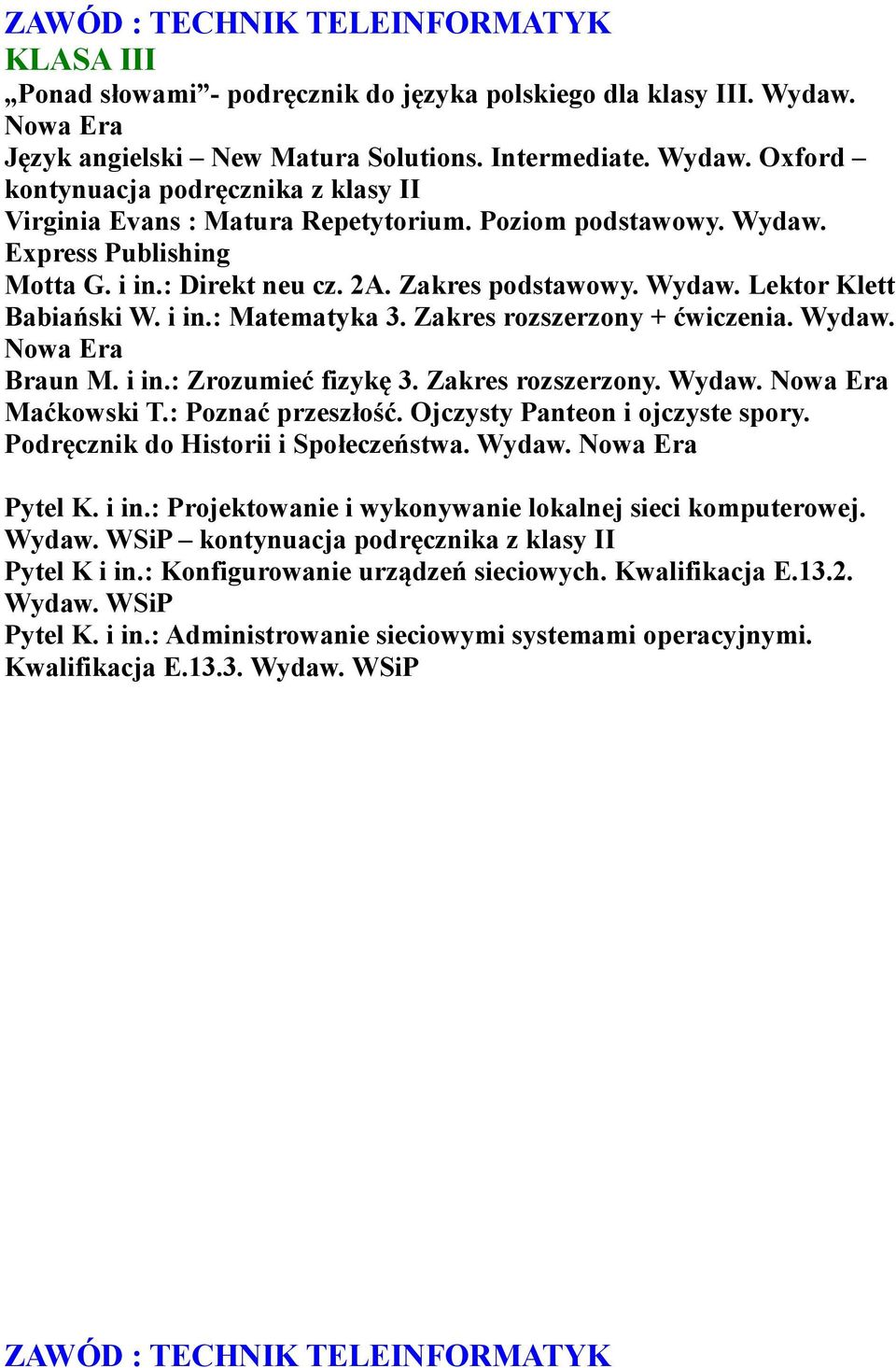 ZAWÓD : TECHNIK TELEINFORMATYK
KLASA III
„Ponad słowami”- podręcznik do języka polskiego dla klasy III. Wydaw. Nowa Era
Język angielski – New Matura Solutions. Intermediate. Wydaw. Oxford – kontynuacja podręcznika z klasy II
Virginia Evans : Matura Repetytorium. Poziom podstawowy. Wydaw. Express Publishing
Motta G. i in.: Direkt neu cz. 2A. Zakres podstawowy. Wydaw. Lektor Klett
Babiański W. i in.: Matematyka 3. Zakres rozszerzony + ćwiczenia. Wydaw. Nowa Era
Braun M. i in.: Zrozumieć fizykę 3. Zakres rozszerzony. Wydaw. Nowa Era
Maćkowski T.: Poznać przeszłość. Ojczysty Panteon i ojczyste spory. Podręcznik do Historii i Społeczeństwa. Wydaw. Nowa Era

Pytel K. i in.: Projektowanie i wykonywanie lokalnej sieci komputerowej. Wydaw. WSiP – kontynuacja podręcznika z klasy II
Pytel K i in.: Konfigurowanie urządzeń sieciowych. Kwalifikacja E.13.2. Wydaw. WSiP
Pytel K. i in.: Administrowanie sieciowymi systemami operacyjnymi. Kwalifikacja E.13.3. Wydaw. WSiP

ZAWÓD : TECHNIK TELEINFORMATYK